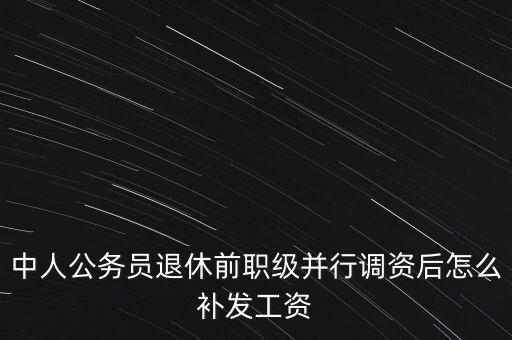 中人公务员退休前职级并行调资后怎么补发工资